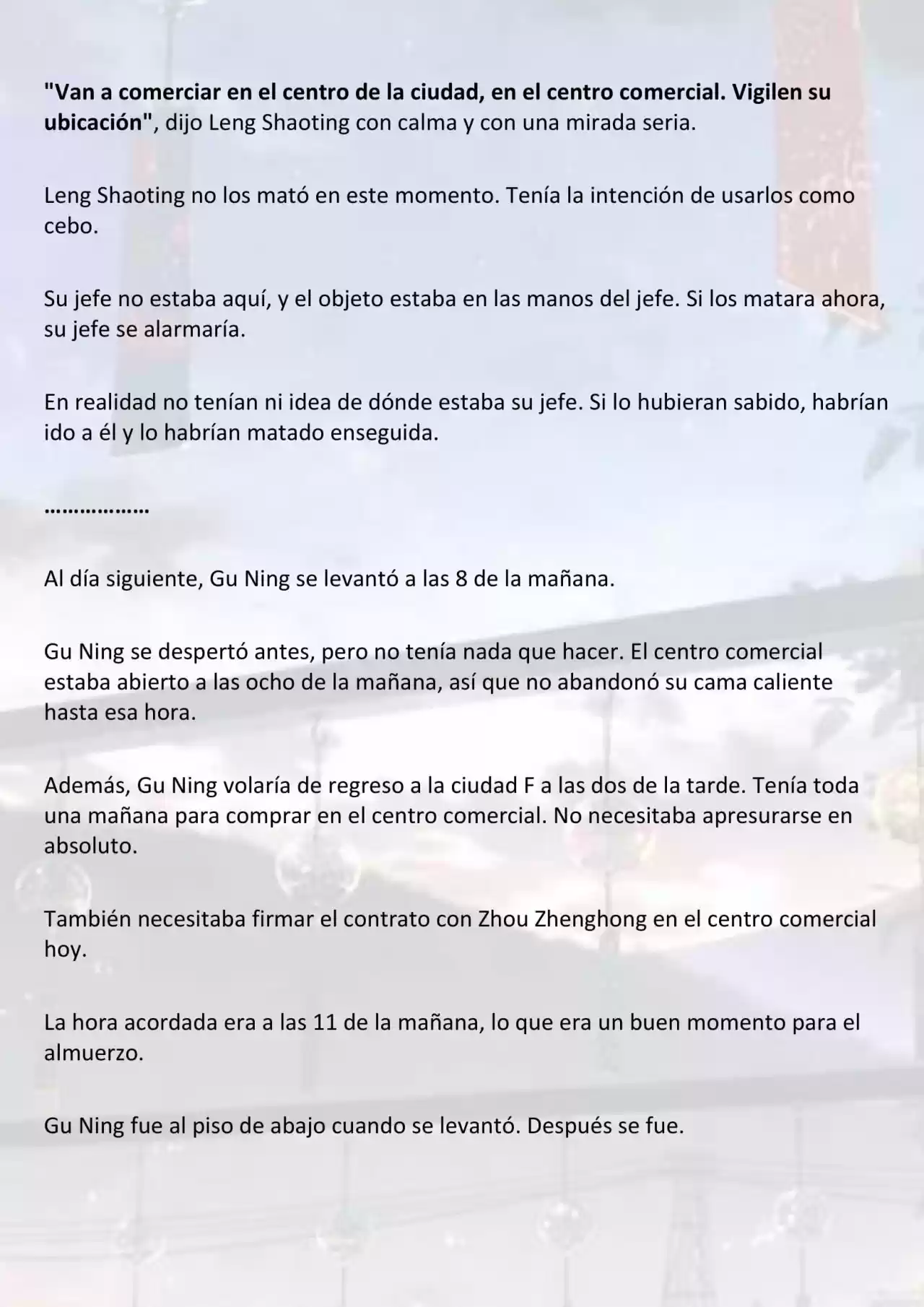 "Van a comerciar en el centro de la ciudad, en el centro comercial. Vigilen su ubicación", dijo Leng Shaoting con calma y con una mirada seria.

Leng Shaoting no los mató en este momento. Tenía la intención de usarlos como cebo.

Su jefe no estaba aquí, y el objeto estaba en las manos del jefe. Si los matara ahora, su jefe se alarmaría.

En realidad no tenían ni idea de dónde estaba su jefe. Si lo hubieran sabido, habrían ido a él y lo habrían matado enseguida.

………………

Al día siguiente, Gu Ning se levantó a las 8 de la mañana.

Gu Ning se despertó antes, pero no tenía nada que hacer. El centro comercial estaba abierto a las ocho de la mañana, así que no abandonó su cama caliente hasta esa hora.

Además, Gu Ning volaría de regreso a la ciudad F a las dos de la tarde. Tenía toda una mañana para comprar en el centro comercial. No necesitaba apresurarse en absoluto.

También necesitaba firmar el contrato con Zhou Zhenghong en el centro comercial hoy.

La hora acordada era a las 11 de la mañana, lo que era un buen momento para el almuerzo.

Gu Ning fue al piso de abajo cuando se levantó. Después se fue.